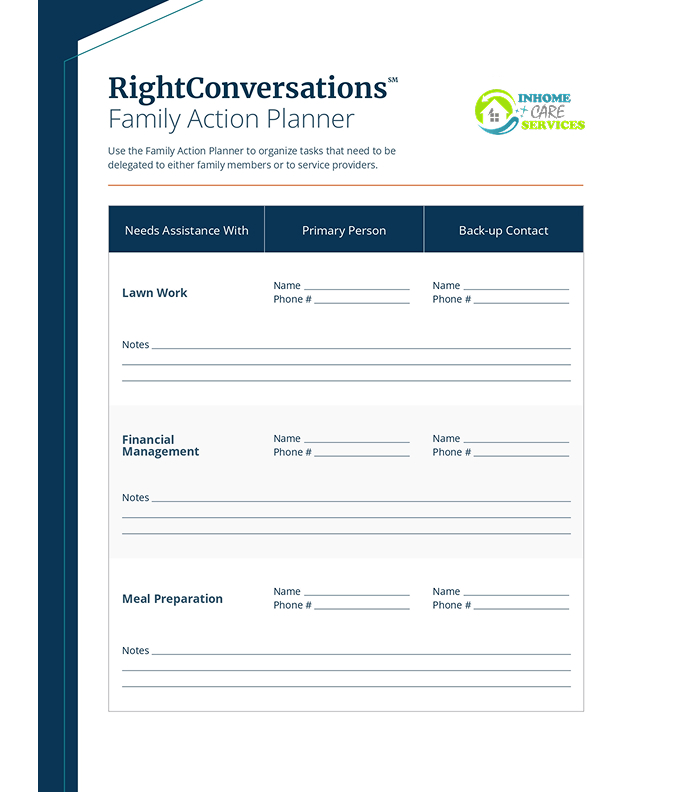 RightConversations℠
Family Action Planner

INHOME CARE SERVICES

Use the Family Action Planner to organize tasks that need to be delegated to either family members or to service providers.

| Needs Assistance With | Primary Person | Back-up Contact |
|---|---|---|
| Lawn Work | Name ______ Phone # ______ | Name ______ Phone # ______ |
| Notes ______ | | |
| Financial Management | Name ______ Phone # ______ | Name ______ Phone # ______ |
| Notes ______ | | |
| Meal Preparation | Name ______ Phone # ______ | Name ______ Phone # ______ |
| Notes ______ | | |